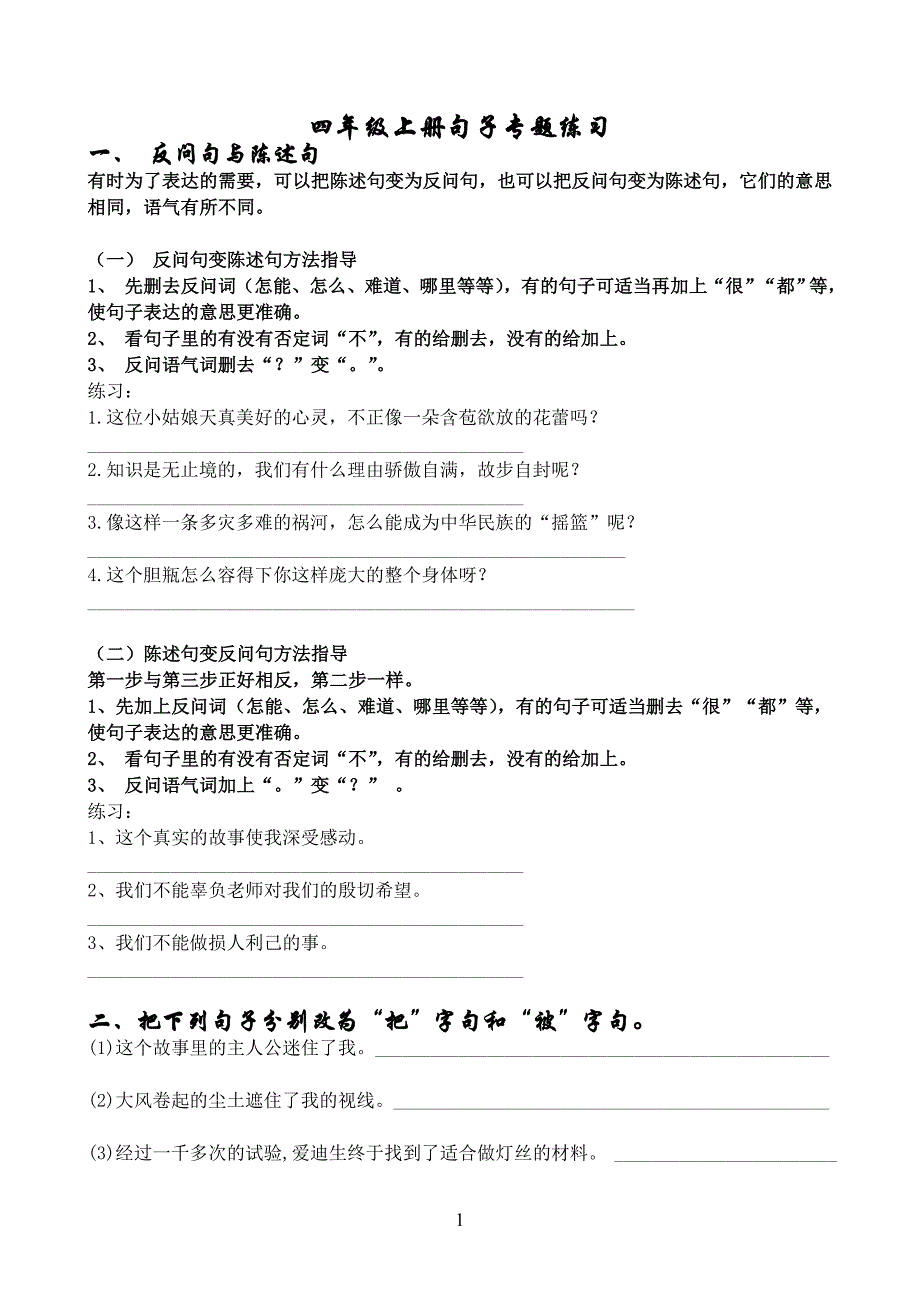 四年级上册句子专题练习

一、 反问句与陈述句

有时为了表达的需要，可以把陈述句变为反问句，也可以把反问句变为陈述句，它们的意思相同，语气有所不同。

（一） 反问句变陈述句方法指导

1、 先删去反问词（怎能、怎么、难道、哪里等等），有的句子可适当再加上“很”“都”等，使句子表达的意思更准确。

2、 看句子里的有没有否定词“不”，有的给删去，没有的给加上。

3、 反问语气词删去“？”变“。”。

练习：

1.这位小姑娘天真美好的心灵，不正像一朵含苞欲放的花蕾吗？

2.知识是无止境的，我们有什么理由骄傲自满，故步自封呢？

3.像这样一条多灾多难的祸河，怎么能成为中华民族的“摇篮”呢？

4.这个胆瓶怎么容得下你这样庞大的整个身体呀？

（二）陈述句变反问句方法指导

第一步与第三步正好相反，第二步一样。

1、先加上反问词（怎能、怎么、难道、哪里等等），有的句子可适当删去“很”“都”等，使句子表达的意思更准确。

2、 看句子里的有没有否定词“不”，有的给删去，没有的给加上。

3、 反问语气词加上“。”变“？” 。

练习：

1、这个真实的故事使我深受感动。

2、我们不能辜负老师对我们的殷切希望。

3、我们不能做损人利己的事。

二、把下列句子分别改为“把”字句和“被”字句。

(1)这个故事里的主人公迷住了我。

(2)大风卷起的尘土遮住了我的视线。

(3)经过一千多次的试验,爱迪生终于找到了适合做灯丝的材料。

1